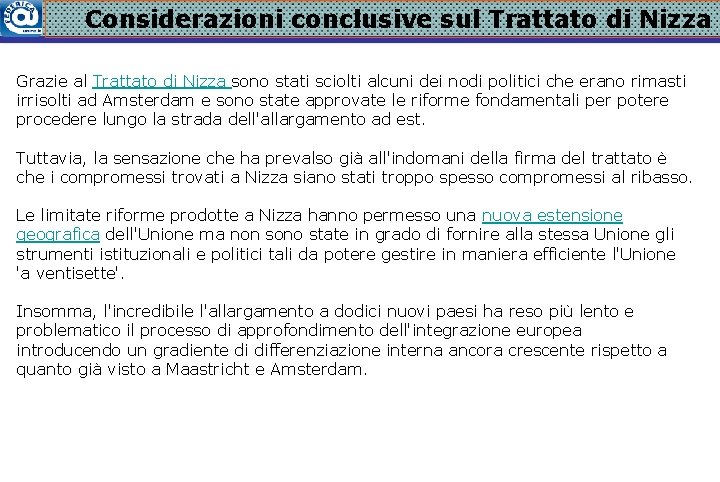 Considerazioni conclusive sul Trattato di Nizza

Grazie al Trattato di Nizza sono stati sciolti alcuni dei nodi politici che erano rimasti irrisolti ad Amsterdam e sono state approvate le riforme fondamentali per potere procedere lungo la strada dell'allargamento ad est.

Tuttavia, la sensazione che ha prevalso già all'indomani della firma del trattato è che i compromessi trovati a Nizza siano stati troppo spesso compromessi al ribasso.

Le limitate riforme prodotte a Nizza hanno permesso una nuova estensione geografica dell'Unione ma non sono state in grado di fornire alla stessa Unione gli strumenti istituzionali e politici tali da potere gestire in maniera efficiente l'Unione 'a ventisette'.

Insomma, l'incredibile l'allargamento a dodici nuovi paesi ha reso più lento e problematico il processo di approfondimento dell'integrazione europea introducendo un gradiente di differenziazione interna ancora crescente rispetto a quanto già visto a Maastricht e Amsterdam.